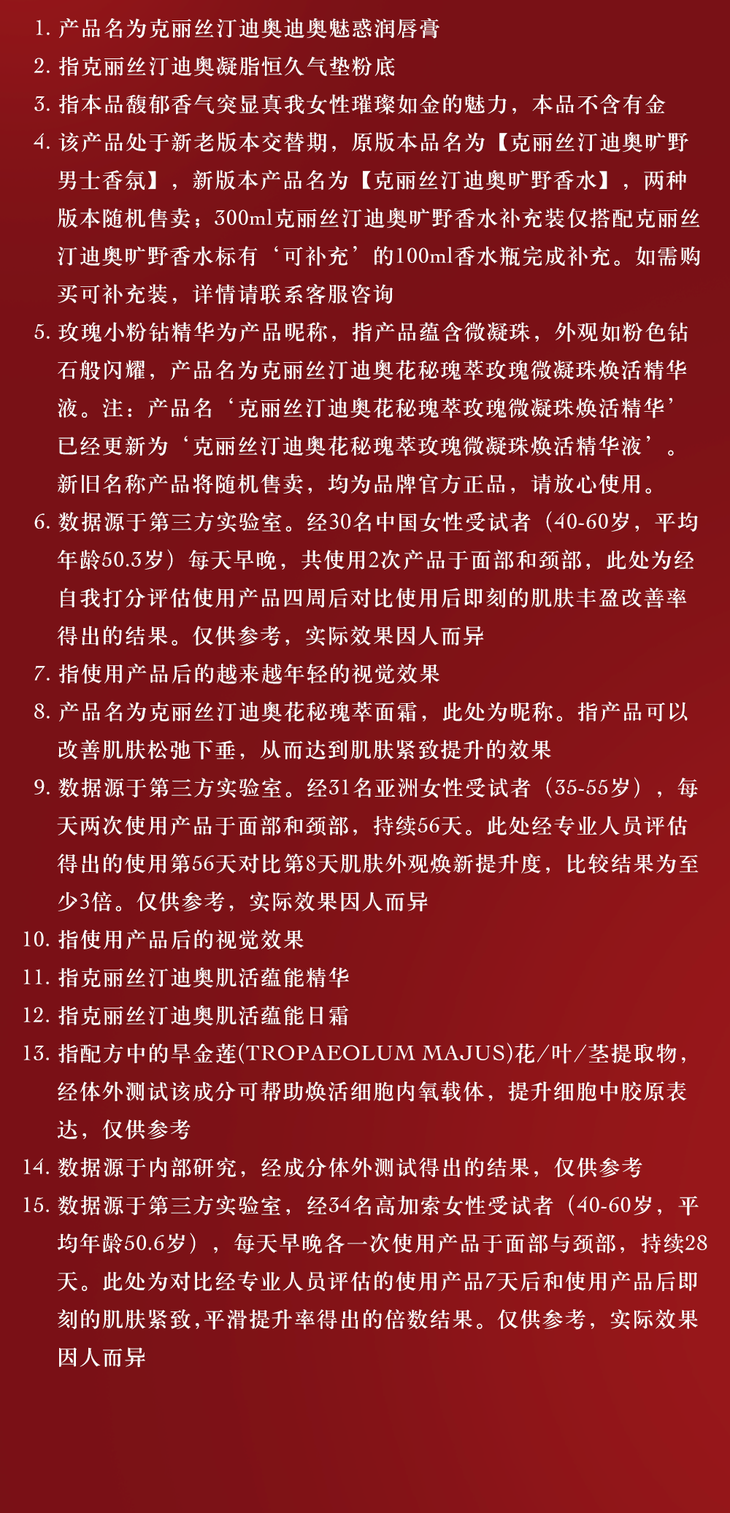 1. 产品名为克丽丝汀迪奥迪奥魅惑润唇膏
2. 指克丽丝汀迪奥凝脂恒久气垫粉底
3. 指本品馥郁香气突显真我女性璀璨如金的魅力，本品不含有金
4. 该产品处于新老版本交替期，原版本品名为【克丽丝汀迪奥旷野男士香氛】，新版本产品名为【克丽丝汀迪奥旷野香水】，两种版本随机售卖；300ml克丽丝汀迪奥旷野香水补充装仅搭配克丽丝汀迪奥旷野香水标有‘可补充’的100ml香水瓶完成补充。如需购买可补充装，详情请联系客服咨询
5. 玫瑰小粉钻精华为产品昵称，指产品蕴含微凝珠，外观如粉色钻石般闪耀，产品名为克丽丝汀迪奥花秘瑰萃玫瑰微凝珠焕活精华液。注：产品名‘克丽丝汀迪奥花秘瑰萃玫瑰微凝珠焕活精华’已经更新为‘克丽丝汀迪奥花秘瑰萃玫瑰微凝珠焕活精华液’。新旧名称产品将随机售卖，均为品牌官方正品，请放心使用。
6. 数据源于第三方实验室。经30名中国女性受试者（40-60岁，平均年龄50.3岁）每天早晚，共使用2次产品于面部和颈部，此处为经自我打分评估使用产品四周后对比使用后即刻的肌肤丰盈改善率得出的结果。仅供参考，实际效果因人而异
7. 指使用产品后的越来越年轻的视觉效果
8. 产品名为克丽丝汀迪奥花秘瑰萃面霜，此处为昵称。指产品可以改善肌肤松弛下垂，从而达到肌肤紧致提升的效果
9. 数据源于第三方实验室。经31名亚洲女性受试者（35-55岁），每天两次使用产品于面部和颈部，持续56天。此处经专业人员评估得出的使用第56天对比第8天肌肤外观焕新提升度，比较结果为至少3倍。仅供参考，实际效果因人而异
10. 指使用产品后的视觉效果
11. 指克丽丝汀迪奥肌活蕴能精华
12. 指克丽丝汀迪奥肌活蕴能日霜
13. 指配方中的旱金莲(TROPAEOLUM MAJUS)花/叶/茎提取物，经体外测试该成分可帮助焕活细胞内氧载体，提升细胞中胶原表达，仅供参考
14. 数据源于内部研究，经成分体外测试得出的结果，仅供参考
15. 数据源于第三方实验室，经34名高加索女性受试者（40-60岁，平均年龄50.6岁），每天早晚各一次使用产品于面部与颈部，持续28天。此处为对比经专业人员评估的使用产品7天后和使用产品后即刻的肌肤紧致,平滑提升率得出的倍数结果。仅供参考，实际效果因人而异